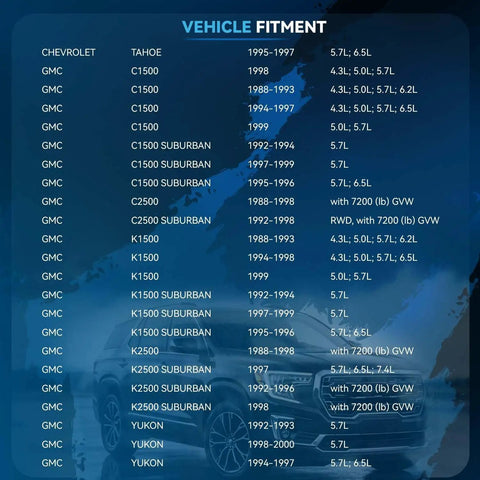 VEHICLE FITMENT

| | | | |
|---|---|---|---|
| CHEVROLET | TAHOE | 1995-1997 | 5.7L; 6.5L |
| GMC | C1500 | 1998 | 4.3L; 5.0L; 5.7L |
| GMC | C1500 | 1988-1993 | 4.3L; 5.0L; 5.7L; 6.2L |
| GMC | C1500 | 1994-1997 | 4.3L; 5.0L; 5.7L; 6.5L |
| GMC | C1500 | 1999 | 5.0L; 5.7L |
| GMC | C1500 SUBURBAN | 1992-1994 | 5.7L |
| GMC | C1500 SUBURBAN | 1997-1999 | 5.7L |
| GMC | C1500 SUBURBAN | 1995-1996 | 5.7L; 6.5L |
| GMC | C2500 | 1988-1998 | with 7200 (lb) GVW |
| GMC | C2500 SUBURBAN | 1992-1998 | RWD, with 7200 (lb) GVW |
| GMC | K1500 | 1988-1993 | 4.3L; 5.0L; 5.7L; 6.2L |
| GMC | K1500 | 1994-1998 | 4.3L; 5.0L; 5.7L; 6.5L |
| GMC | K1500 | 1999 | 5.0L; 5.7L |
| GMC | K1500 SUBURBAN | 1992-1994 | 5.7L |
| GMC | K1500 SUBURBAN | 1997-1999 | 5.7L |
| GMC | K1500 SUBURBAN | 1995-1996 | 5.7L; 6.5L |
| GMC | K2500 | 1988-1998 | with 7200 (lb) GVW |
| GMC | K2500 SUBURBAN | 1997 | 5.7L; 6.5L; 7.4L |
| GMC | K2500 SUBURBAN | 1992-1996 | with 7200 (lb) GVW |
| GMC | K2500 SUBURBAN | 1998 | with 7200 (lb) GVW |
| GMC | YUKON | 1992-1993 | 5.7L |
| GMC | YUKON | 1998-2000 | 5.7L |
| GMC | YUKON | 1994-1997 | 5.7L; 6.5L |